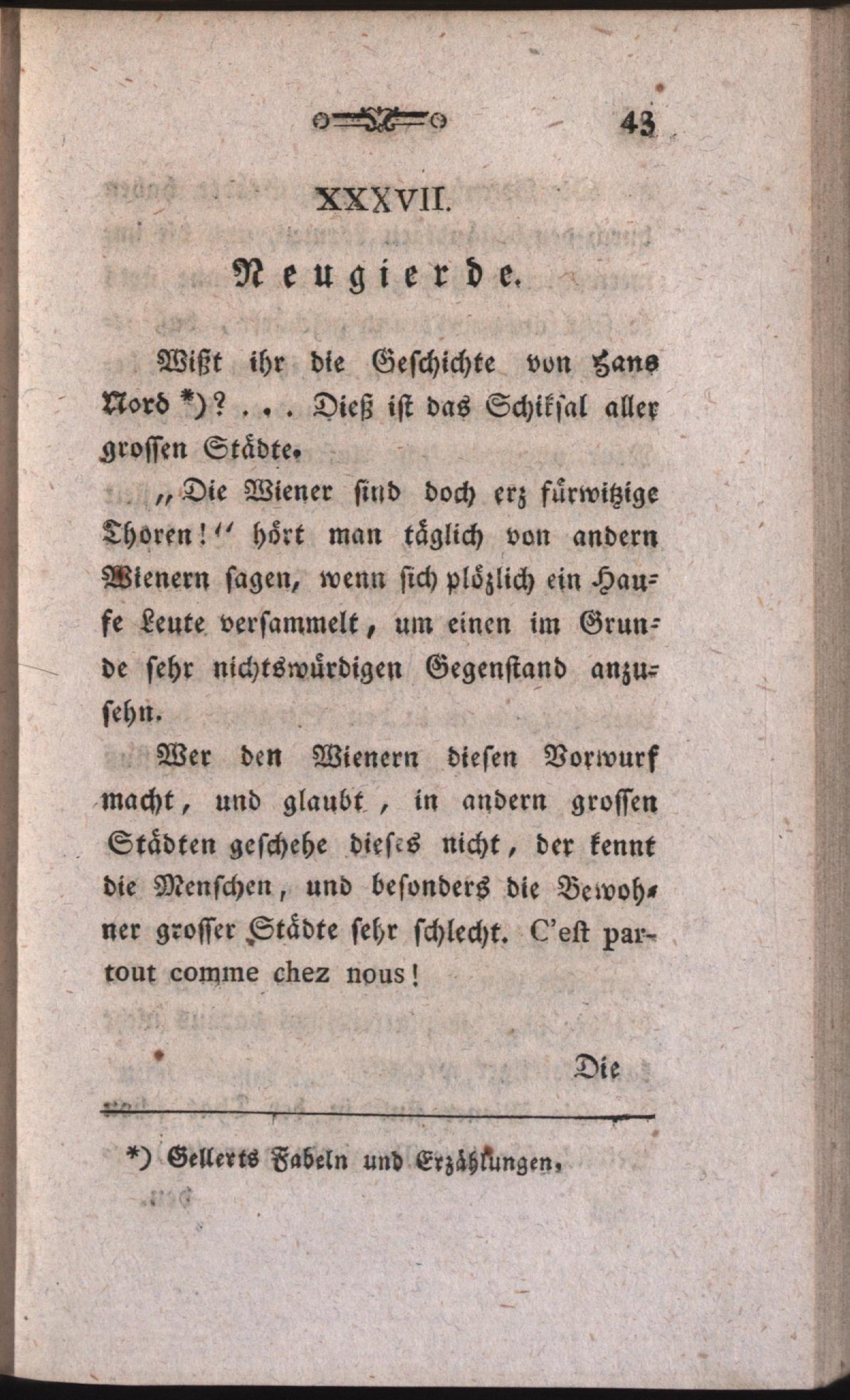 43

XXXVII.

Neugierde.

Wißt ihr die Geschichte von Hans Nord *)? . . . Dieß ist das Schiksal aller grossen Städte.

„Die Wiener sind doch erz fürwitzige Thoren!“ hört man täglich von andern Wienern sagen, wenn sich plözlich ein Haufe Leute versammelt, um einen im Grunde sehr nichtswürdigen Gegenstand anzusehn.

Wer den Wienern diesen Vorwurf macht, und glaubt, in andern grossen Städten geschehe dieses nicht, der kennt die Menschen, und besonders die Bewohner grosser Städte sehr schlecht. C'est partout comme chez nous!

Die

*) Gellerts Fabeln und Erzählungen.